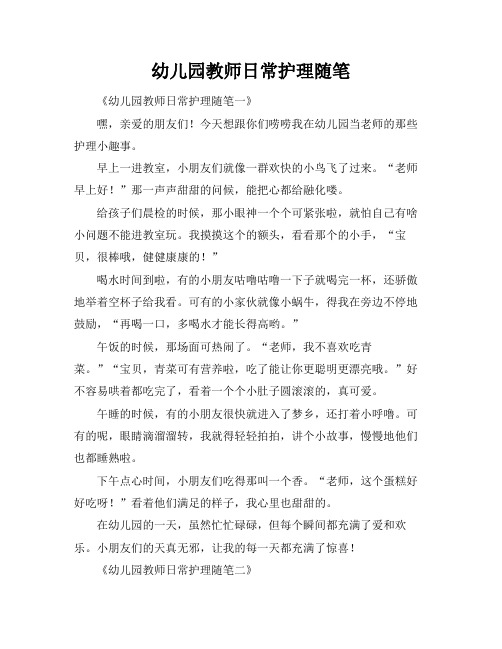 幼儿园教师日常护理随笔

《幼儿园教师日常护理随笔一》

嘿，亲爱的朋友们！今天想跟你们唠唠我在幼儿园当老师的那些护理小趣事。

早上一进教室，小朋友们就像一群欢快的小鸟飞了过来。“老师早上好！”那一声声甜甜的问候，能把心都给融化喽。

给孩子们晨检的时候，那小眼神一个个可紧张啦，就怕自己有啥小问题不能进教室玩。我摸摸这个的额头，看看那个的小手，“宝贝，很棒哦，健健康康的！”

喝水时间到啦，有的小朋友咕噜咕噜一下子就喝完一杯，还骄傲地举着空杯子给我看。可有的小家伙就像小蜗牛，得我在旁边不停地鼓励，“再喝一口，多喝水才能长得高哟。”

午饭的时候，那场面可热闹了。“老师，我不喜欢吃青菜。”“宝贝，青菜可有营养啦，吃了能让你更聪明更漂亮哦。”好不容易哄着都吃完了，看着一个个小肚子圆滚滚的，真可爱。

午睡的时候，有的小朋友很快就进入了梦乡，还打着小呼噜。可有的呢，眼睛滴溜溜转，我就得轻轻拍拍，讲个小故事，慢慢地他们也都睡熟啦。

下午点心时间，小朋友们吃得那叫一个香。“老师，这个蛋糕好好吃呀！”看着他们满足的样子，我心里也甜甜的。

在幼儿园的一天，虽然忙忙碌碌，但每个瞬间都充满了爱和欢乐。小朋友们的天真无邪，让我的每一天都充满了惊喜！

《幼儿园教师日常护理随笔二》